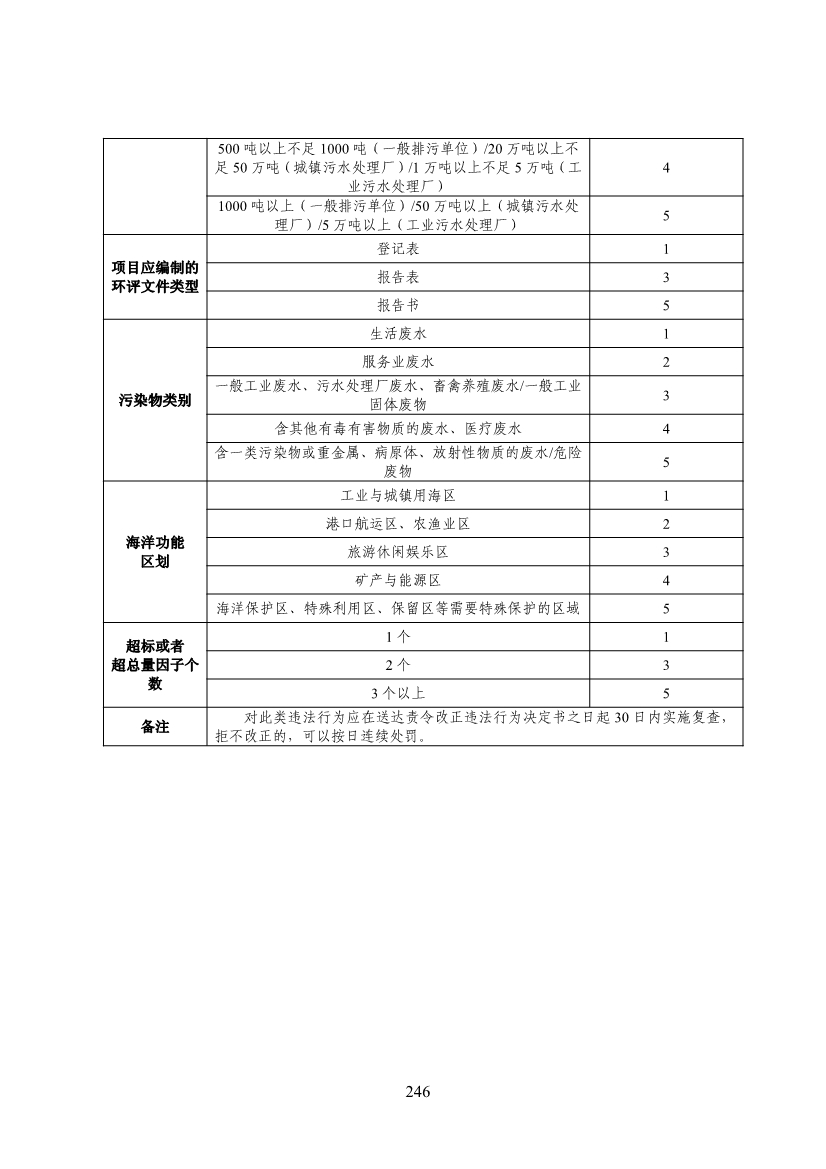 |  |  |  |
|---|---|---|
|  | 500 吨以上不足 1000 吨（一般排污单位）/20 万吨以上不足 50 万吨（城镇污水处理厂）/1 万吨以上不足 5 万吨（工业污水处理厂） | 4 |
|  | 1000 吨以上（一般排污单位）/50 万吨以上（城镇污水处理厂）/5 万吨以上（工业污水处理厂） | 5 |
| 项目应编制的环评文件类型 | 登记表 | 1 |
|  | 报告表 | 3 |
|  | 报告书 | 5 |
| 污染物类别 | 生活废水 | 1 |
|  | 服务业废水 | 2 |
|  | 一般工业废水、污水处理厂废水、畜禽养殖废水/一般工业固体废物 | 3 |
|  | 含其他有毒有害物质的废水、医疗废水 | 4 |
|  | 含一类污染物或重金属、病原体、放射性物质的废水/危险废物 | 5 |
| 海洋功能区划 | 工业与城镇用海区 | 1 |
|  | 港口航运区、农渔业区 | 2 |
|  | 旅游休闲娱乐区 | 3 |
|  | 矿产与能源区 | 4 |
|  | 海洋保护区、特殊利用区、保留区等需要特殊保护的区域 | 5 |
| 超标或者超总量因子个数 | 1 个 | 1 |
|  | 2 个 | 3 |
|  | 3 个以上 | 5 |
| 备注 | 对此类违法行为应在送达责令改正违法行为决定书之日起 30 日内实施复查，拒不改正的，可以按日连续处罚。 |  |

246